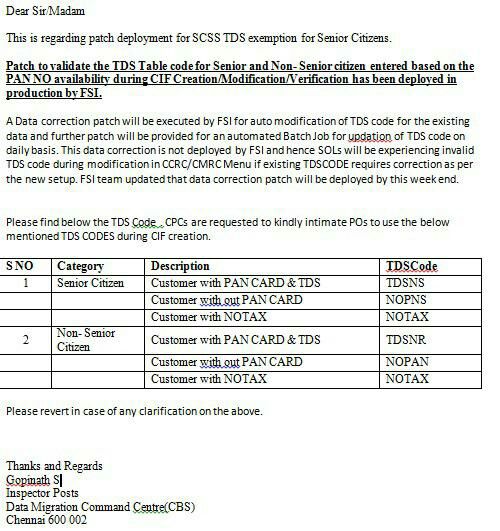 Dear Sir/Madam

This is regarding patch deployment for SCSS TDS exemption for Senior Citizens.

Patch to validate the TDS Table code for Senior and Non- Senior citizen entered based on the PAN NO availability during CIF Creation/Modification/Verification has been deployed in production by FSI.

A Data correction patch will be executed by FSI for auto modification of TDS code for the existing data and further patch will be provided for an automated Batch Job for updation of TDS code on daily basis. This data correction is not deployed by FSI and hence SOLs will be experiencing invalid TDS code during modification in CCRC/CMRC Menu if existing TDSCODE requires correction as per the new setup. FSI team updated that data correction patch will be deployed by this week end.

Please find below the TDS Code . CPCs are requested to kindly intimate POs to use the below mentioned TDS CODES during CIF creation.

| S NO | Category | Description | TDSCode |
|---|---|---|---|
| 1 | Senior Citizen | Customer with PAN CARD & TDS | TDSNS |
| | | Customer with out PAN CARD | NOPNS |
| | | Customer with NOTAX | NOTAX |
| 2 | Non- Senior Citizen | Customer with PAN CARD & TDS | TDSNR |
| | | Customer with out PAN CARD | NOPAN |
| | | Customer with NOTAX | NOTAX |

Please revert in case of any clarification on the above.

Thanks and Regards
Gopinath S
Inspector Posts
Data Migration Command Centre(CBS)
Chennai 600 002